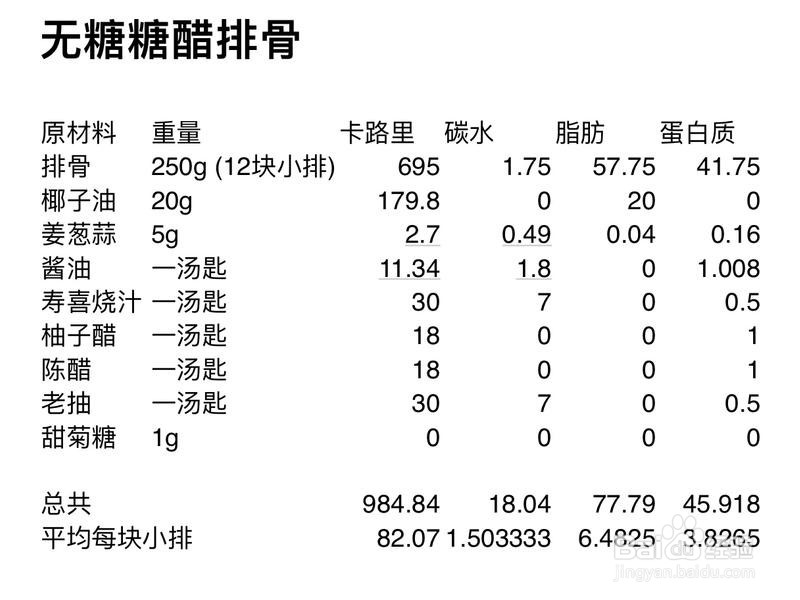 无糖糖醋排骨

| 原材料 | 重量 | 卡路里 | 碳水 | 脂肪 | 蛋白质 |
|---|---|---|---|---|---|
| 排骨 | 250g (12块小排) | 695 | 1.75 | 57.75 | 41.75 |
| 椰子油 | 20g | 179.8 | 0 | 20 | 0 |
| 姜葱蒜 | 5g | 2.7 | 0.49 | 0.04 | 0.16 |
| 酱油 | 一汤匙 | 11.34 | 1.8 | 0 | 1.008 |
| 寿喜烧汁 | 一汤匙 | 30 | 7 | 0 | 0.5 |
| 柚子醋 | 一汤匙 | 18 | 0 | 0 | 1 |
| 陈醋 | 一汤匙 | 18 | 0 | 0 | 1 |
| 老抽 | 一汤匙 | 30 | 7 | 0 | 0.5 |
| 甜菊糖 | 1g | 0 | 0 | 0 | 0 |
| 总共 | | 984.84 | 18.04 | 77.79 | 45.918 |
| 平均每块小排 | | 82.07 | 1.503333 | 6.4825 | 3.8265 |

Baidu经验
jingyan.baidu.com